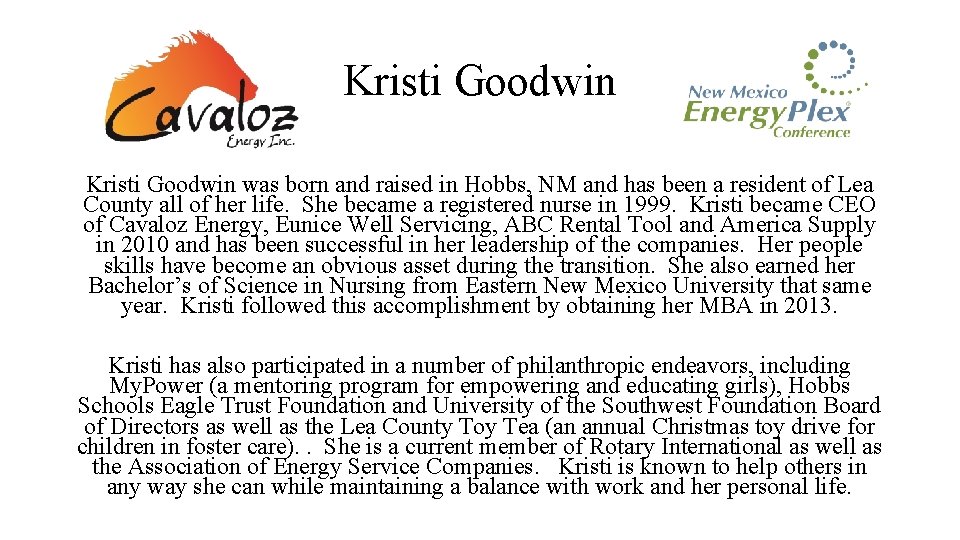 Cavaloz Energy Inc.

Kristi Goodwin

New Mexico EnergyPlex Conference

Kristi Goodwin was born and raised in Hobbs, NM and has been a resident of Lea County all of her life. She became a registered nurse in 1999. Kristi became CEO of Cavaloz Energy, Eunice Well Servicing, ABC Rental Tool and America Supply in 2010 and has been successful in her leadership of the companies. Her people skills have become an obvious asset during the transition. She also earned her Bachelor's of Science in Nursing from Eastern New Mexico University that same year. Kristi followed this accomplishment by obtaining her MBA in 2013.

Kristi has also participated in a number of philanthropic endeavors, including My.Power (a mentoring program for empowering and educating girls), Hobbs Schools Eagle Trust Foundation and University of the Southwest Foundation Board of Directors as well as the Lea County Toy Tea (an annual Christmas toy drive for children in foster care). . She is a current member of Rotary International as well as the Association of Energy Service Companies. Kristi is known to help others in any way she can while maintaining a balance with work and her personal life.